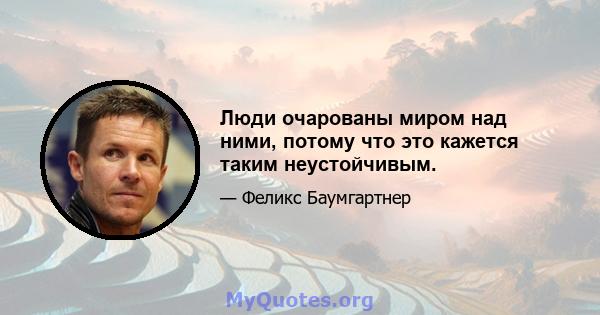 Люди очарованы миром над ними, потому что это кажется таким неустойчивым.

— Феликс Баумгартнер

MyQuotes.org